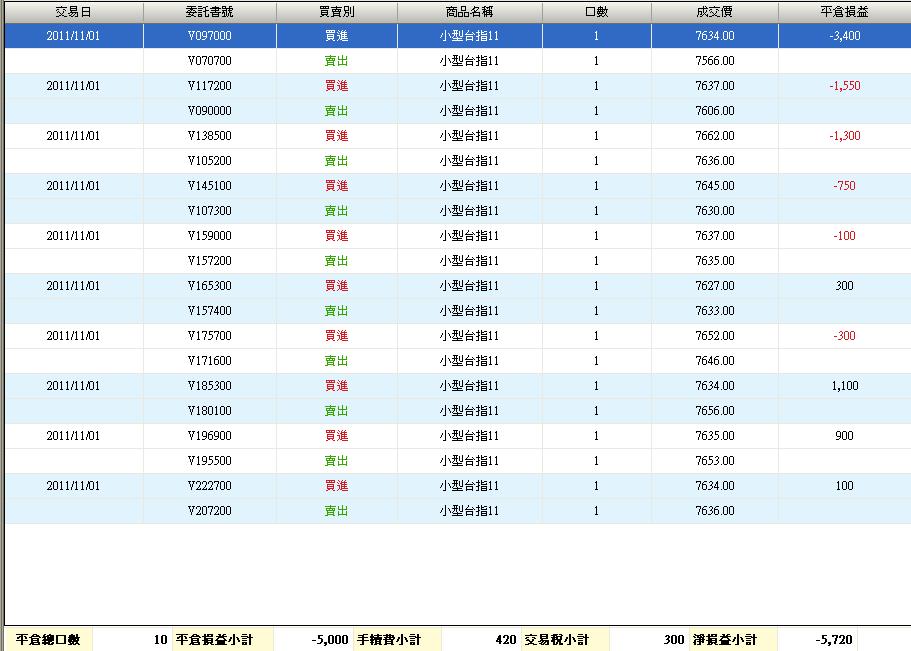 | 交易日 | 委託書號 | 買賣別 | 商品名稱 | 口數 | 成交價 | 平倉損益 |
|---|---|---|---|---|---|---|
| 2011/11/01 | V097000 | 買進 | 小型台指11 | 1 | 7634.00 | -3,400 |
| | V070700 | 賣出 | 小型台指11 | 1 | 7566.00 | |
| 2011/11/01 | V117200 | 買進 | 小型台指11 | 1 | 7637.00 | -1,550 |
| | V090000 | 賣出 | 小型台指11 | 1 | 7606.00 | |
| 2011/11/01 | V138500 | 買進 | 小型台指11 | 1 | 7662.00 | -1,300 |
| | V105200 | 賣出 | 小型台指11 | 1 | 7636.00 | |
| 2011/11/01 | V145100 | 買進 | 小型台指11 | 1 | 7645.00 | -750 |
| | V107300 | 賣出 | 小型台指11 | 1 | 7630.00 | |
| 2011/11/01 | V159000 | 買進 | 小型台指11 | 1 | 7637.00 | -100 |
| | V157200 | 賣出 | 小型台指11 | 1 | 7635.00 | |
| 2011/11/01 | V165300 | 買進 | 小型台指11 | 1 | 7627.00 | 300 |
| | V157400 | 賣出 | 小型台指11 | 1 | 7633.00 | |
| 2011/11/01 | V175700 | 買進 | 小型台指11 | 1 | 7652.00 | -300 |
| | V171600 | 賣出 | 小型台指11 | 1 | 7646.00 | |
| 2011/11/01 | V185300 | 買進 | 小型台指11 | 1 | 7634.00 | 1,100 |
| | V180100 | 賣出 | 小型台指11 | 1 | 7656.00 | |
| 2011/11/01 | V196900 | 買進 | 小型台指11 | 1 | 7635.00 | 900 |
| | V195500 | 賣出 | 小型台指11 | 1 | 7653.00 | |
| 2011/11/01 | V222700 | 買進 | 小型台指11 | 1 | 7634.00 | 100 |
| | V207200 | 賣出 | 小型台指11 | 1 | 7636.00 | |

| 平倉總口數 | 10 | 平倉損益小計 | -5,000 | 手續費小計 | 420 | 交易稅小計 | 300 | 淨損益小計 | -5,720 |
|---|---|---|---|---|---|---|---|---|---|